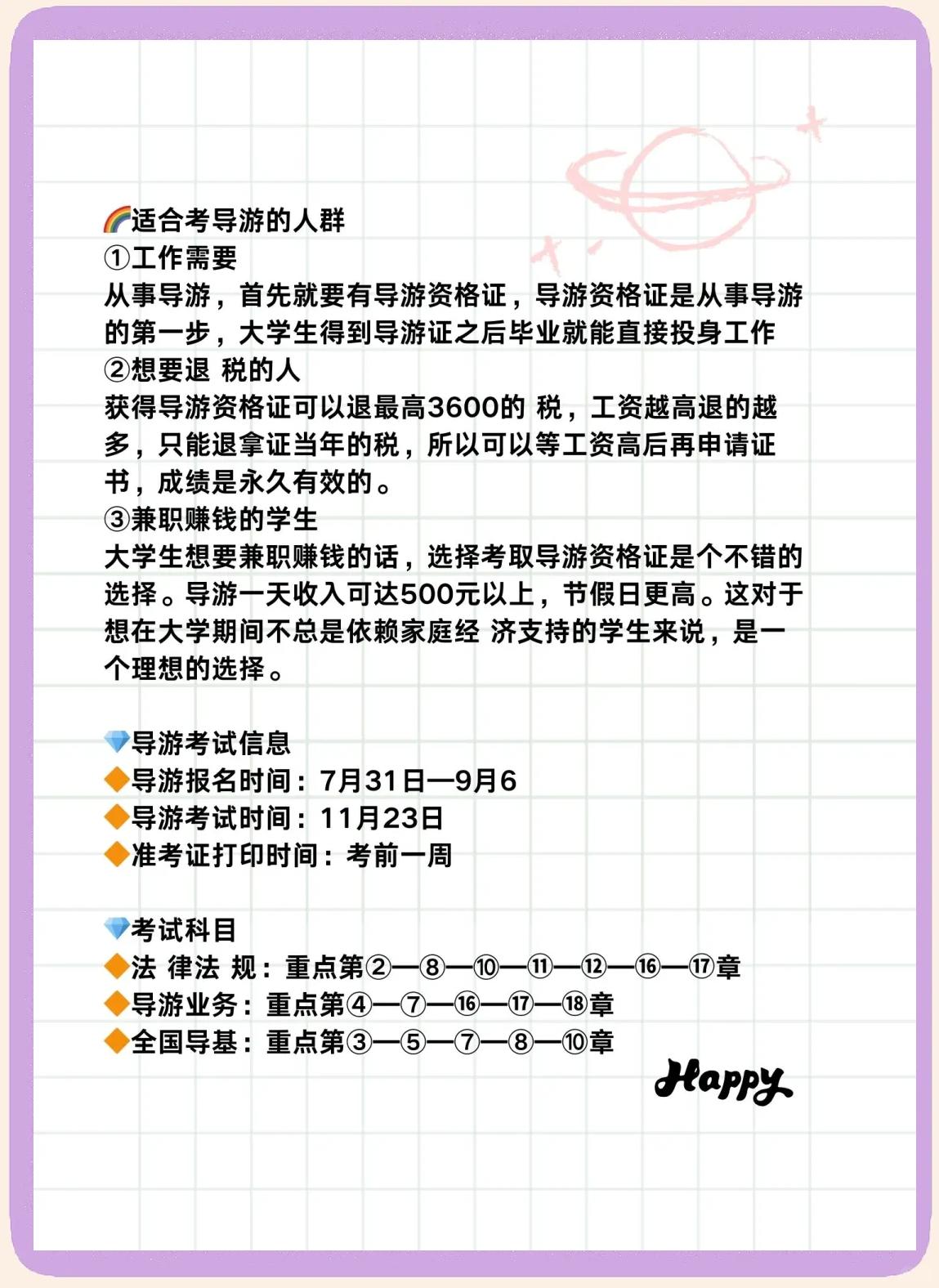 🌈适合考导游的人群
①工作需要
从事导游，首先就要有导游资格证，导游资格证是从事导游的第一步，大学生得到导游证之后毕业就能直接投身工作
②想要退 税的人
获得导游资格证可以退最高3600的 税，工资越高退的越多，只能退拿证当年的税，所以可以等工资高后再申请证书，成绩是永久有效的。
③兼职赚钱的学生
大学生想要兼职赚钱的话，选择考取导游资格证是个不错的选择。导游一天收入可达500元以上，节假日更高。这对于想在大学期间不总是依赖家庭经 济支持的学生来说，是一个理想的选择。

💎导游考试信息
🔶导游报名时间：7月31日—9月6
🔶导游考试时间：11月23日
🔶准考证打印时间：考前一周

💎考试科目
🔶法 律法 规：重点第②—⑧—⑩—⑪—⑫—⑯—⑰章
🔶导游业务：重点第④—⑦—⑯—⑰—⑱章
🔶全国导基：重点第③—⑤—⑦—⑧—⑩章

Happy